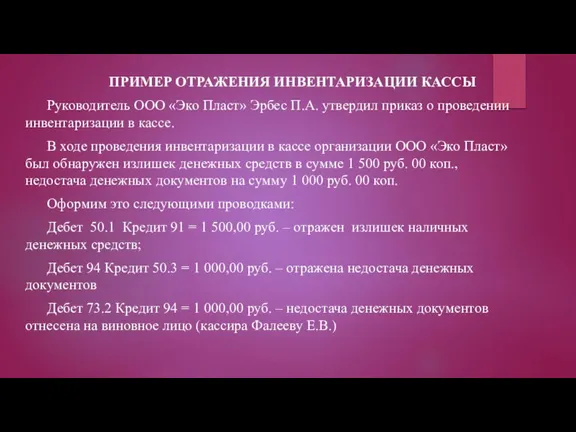 ПРИМЕР ОТРАЖЕНИЯ ИНВЕНТАРИЗАЦИИ КАССЫ

Руководитель ООО «Эко Пласт» Эрбес П.А. утвердил приказ о проведении инвентаризации в кассе.

В ходе проведения инвентаризации в кассе организации ООО «Эко Пласт» был обнаружен излишек денежных средств в сумме 1 500 руб. 00 коп., недостача денежных документов на сумму 1 000 руб. 00 коп.

Оформим это следующими проводками:

Дебет 50.1 Кредит 91 = 1 500,00 руб. – отражен излишек наличных денежных средств;

Дебет 94 Кредит 50.3 = 1 000,00 руб. – отражена недостача денежных документов

Дебет 73.2 Кредит 94 = 1 000,00 руб. – недостача денежных документов отнесена на виновное лицо (кассира Фалееву Е.В.)